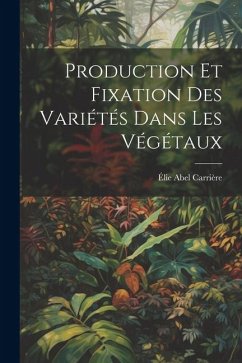 Production Et Fixation Des Variétés Dans Les Végétaux

Élie Abel Carrière